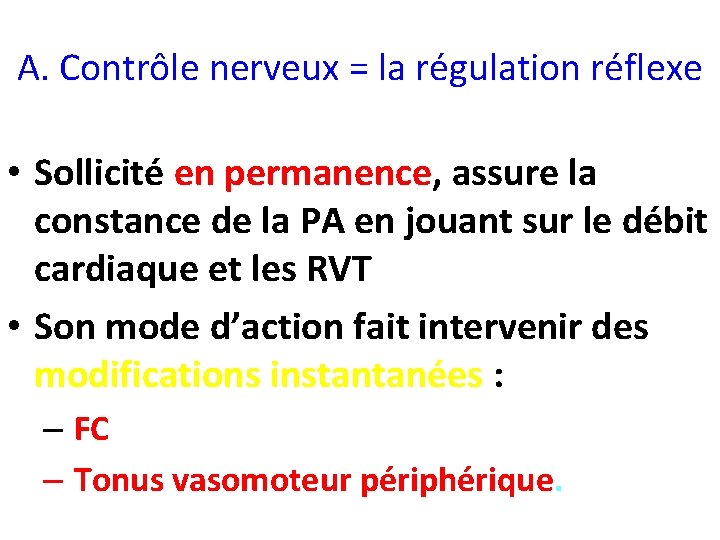 A. Contrôle nerveux = la régulation réflexe

• Sollicité en permanence, assure la constance de la PA en jouant sur le débit cardiaque et les RVT

• Son mode d’action fait intervenir des modifications instantanées :

– FC

– Tonus vasomoteur périphérique.